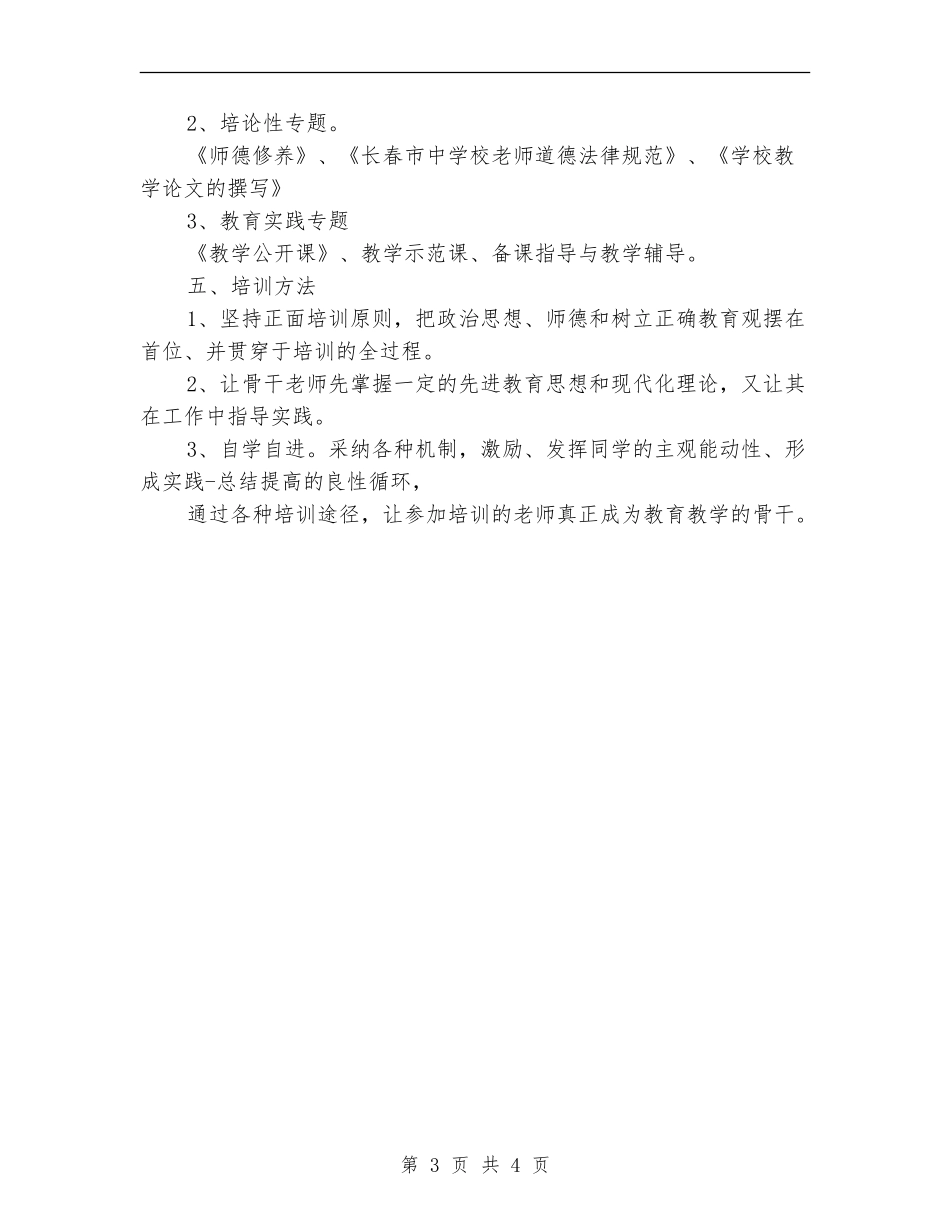 2、培论性专题。

《师德修养》、《长春市中学校老师道德法律规范》、《学校教学论文的撰写》

3、教育实践专题

《教学公开课》、教学示范课、备课指导与教学辅导。

五、培训方法

1、坚持正面培训原则，把政治思想、师德和树立正确教育观摆在首位、并贯穿于培训的全过程。

2、让骨干老师先掌握一定的先进教育思想和现代化理论，又让其在工作中指导实践。

3、自学自进。采纳各种机制，激励、发挥同学的主观能动性、形成实践-总结提高的良性循环，

通过各种培训途径，让参加培训的老师真正成为教育教学的骨干。

第 3 页 共 4 页